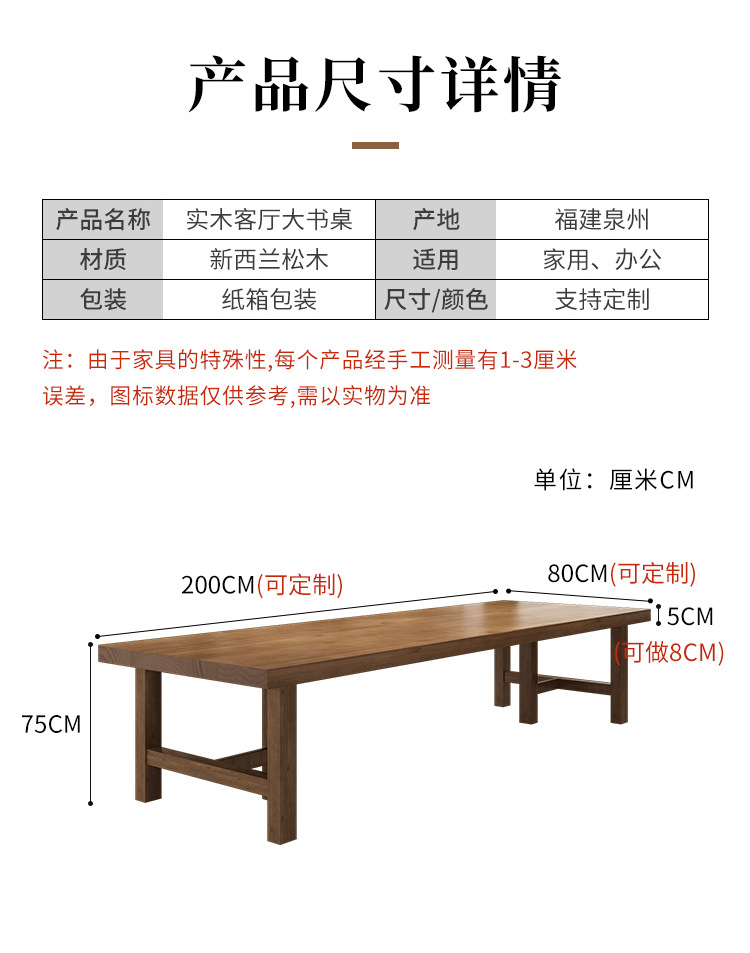 产品尺寸详情

| 产品名称 | 实木客厅大书桌 | 产地 | 福建泉州 |
|---|---|---|---|
| 材质 | 新西兰松木 | 适用 | 家用、办公 |
| 包装 | 纸箱包装 | 尺寸/颜色 | 支持定制 |

注：由于家具的特殊性,每个产品经手工测量有1-3厘米误差，图标数据仅供参考,需以实物为准

单位：厘米CM

200CM(可定制)

80CM(可定制)

5CM
(可做8CM)

75CM